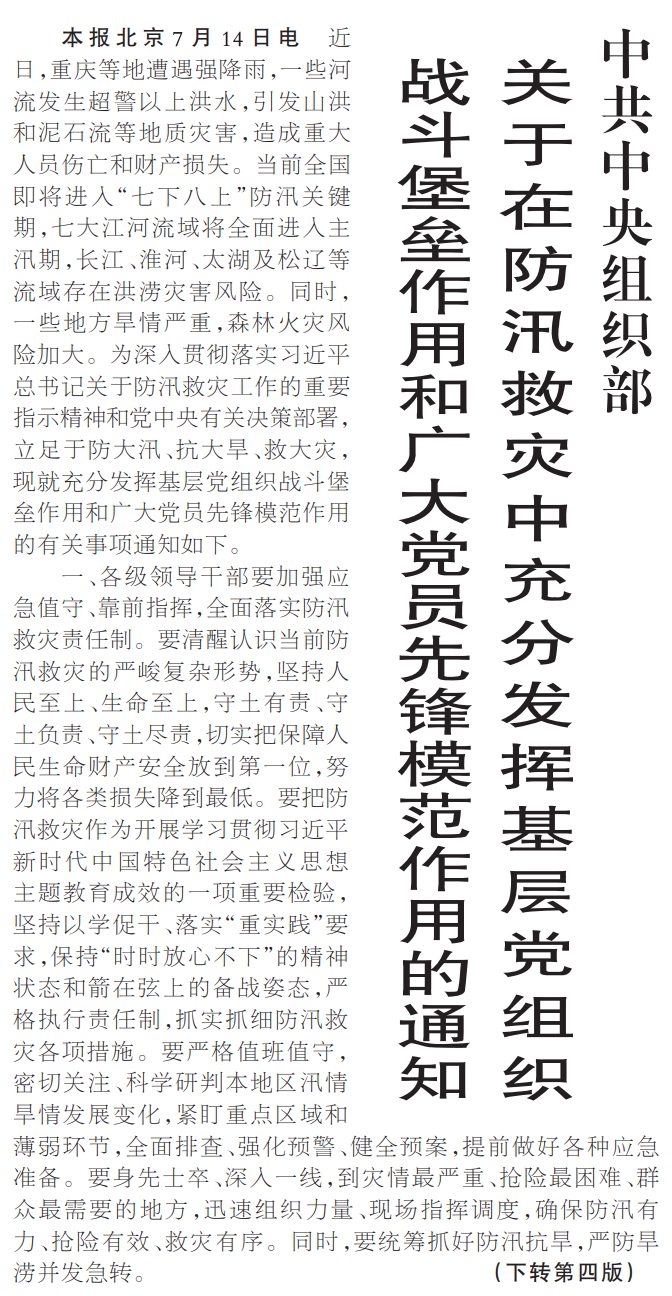 中共中央组织部

关于在防汛救灾中充分发挥基层党组织战斗堡垒作用和广大党员先锋模范作用的通知

本报北京7月14日电 近日，重庆等地遭遇强降雨，一些河流发生超警以上洪水，引发山洪和泥石流等地质灾害，造成重大人员伤亡和财产损失。当前全国即将进入“七下八上”防汛关键期，七大江河流域将全面进入主汛期，长江、淮河、太湖及松辽等流域存在洪涝灾害风险。同时，一些地方旱情严重，森林火灾风险加大。为深入贯彻落实习近平总书记关于防汛救灾工作的重要指示精神和党中央有关决策部署，立足于防大汛、抗大旱、救大灾，现就充分发挥基层党组织战斗堡垒作用和广大党员先锋模范作用的有关事项通知如下。

一、各级领导干部要加强应急值守、靠前指挥，全面落实防汛救灾责任制。要清醒认识当前防汛救灾的严峻复杂形势，坚持人民至上、生命至上，守土有责、守土负责、守土尽责，切实把保障人民生命财产安全放到第一位，努力将各类损失降到最低。要把防汛救灾作为开展学习贯彻习近平新时代中国特色社会主义思想主题教育成效的一项重要检验，坚持以学促干、落实“重实践”要求，保持“时时放心不下”的精神状态和箭在弦上的备战姿态，严格执行责任制，抓实抓细防汛救灾各项措施。要严格值班值守，密切关注、科学研判本地区汛情旱情发展变化，紧盯重点区域和薄弱环节，全面排查、强化预警、健全预案，提前做好各种应急准备。要身先士卒、深入一线，到灾情最严重、抢险最困难、群众最需要的地方，迅速组织力量、现场指挥调度，确保防汛有力、抢险有效、救灾有序。同时，要统筹抓好防汛抗旱，严防旱涝并发急转。

（下转第四版）